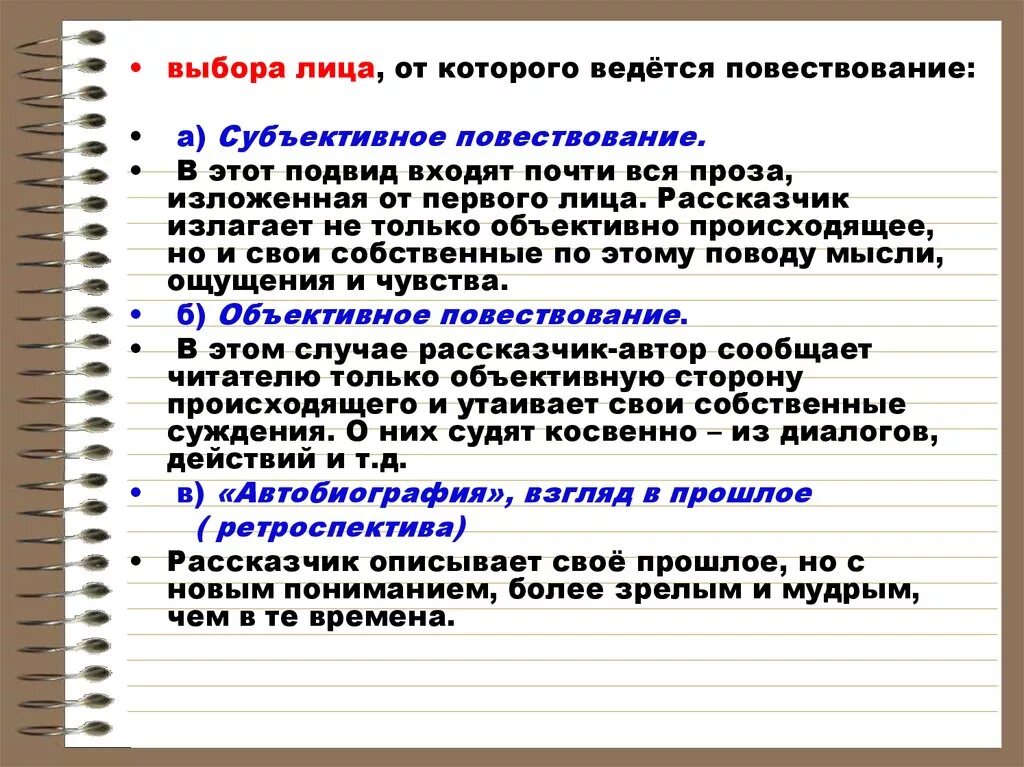 • выбора лица, от которого ведётся повествование:

• а) Субъективное повествование.

• В этот подвид входят почти вся проза, изложенная от первого лица. Рассказчик излагает не только объективно происходящее, но и свои собственные по этому поводу мысли, ощущения и чувства.

• б) Объективное повествование.

• В этом случае рассказчик-автор сообщает читателю только объективную сторону происходящего и утаивает свои собственные суждения. О них судят косвенно – из диалогов, действий и т.д.

• в) «Автобиография», взгляд в прошлое ( ретроспектива)

• Рассказчик описывает своё прошлое, но с новым пониманием, более зрелым и мудрым, чем в те времена.